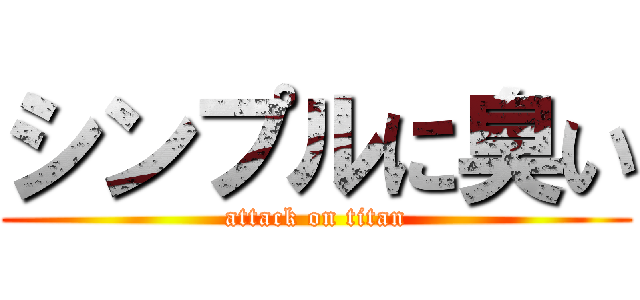 シンプルに臭い

attack on titan